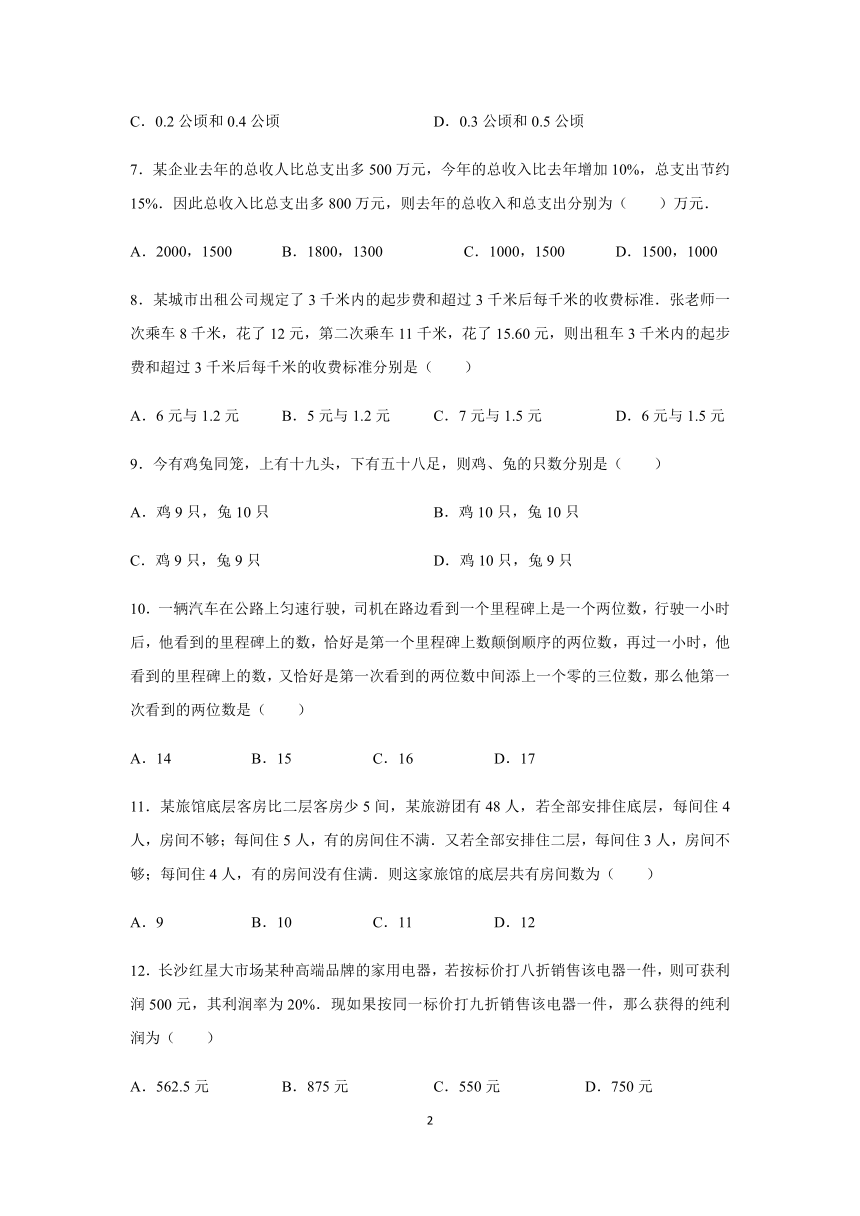 C．0.2 公顷和 0.4 公顷　　　　　　　　D．0.3 公顷和 0.5 公顷

7．某企业去年的总收入比总支出多 500 万元，今年的总收入比去年增加 10%，总支出节约 15%．因此总收入比总支出多 800 万元，则去年的总收入和总支出分别为（　　）万元．

A．2000，1500　　B．1800，1300　　C．1000，1500　　D．1500，1000

8．某城市出租公司规定了 3 千米内的起步费和超过 3 千米后每千米的收费标准．张老师一次乘车 8 千米，花了 12 元，第二次乘车 11 千米，花了 15.60 元，则出租车 3 千米内的起步费和超过 3 千米后每千米的收费标准分别是（　　）

A．6 元与 1.2 元　　B．5 元与 1.2 元　　C．7 元与 1.5 元　　D．6 元与 1.5 元

9．今有鸡兔同笼，上有十九头，下有五十八足，则鸡、兔的只数分别是（　　）

A．鸡 9 只，兔 10 只　　　　　　　　B．鸡 10 只，兔 10 只

C．鸡 9 只，兔 9 只　　　　　　　　D．鸡 10 只，兔 9 只

10．一辆汽车在公路上匀速行驶，司机在路边看到一个里程碑上是一个两位数，行驶一小时后，他看到的里程碑上的数，恰好是第一个里程碑上数颠倒顺序的两位数，再过一小时，他看到的里程碑上的数，又恰好是第一次看到的两位数中间添上一个零的三位数，那么他第一次看到的两位数是（　　）

A．14　　B．15　　C．16　　D．17

11．某旅馆底层客房比二层客房少 5 间，某旅游团有 48 人，若全部安排住底层，每间住 4 人，房间不够；每间住 5 人，有的房间住不满．又若全部安排住二层，每间住 3 人，房间不够；每间住 4 人，有的房间没有住满．则这家旅馆的底层共有房间数为（　　）

A．9　　B．10　　C．11　　D．12

12．长沙红星大市场某种高端品牌的家用电器，若按标价打八折销售该电器一件，则可获利润 500 元，其利润率为 20%．现如果按同一标价打九折销售该电器一件，那么获得的纯利润为（　　）

A．562.5 元　　B．875 元　　C．550 元　　D．750 元

2